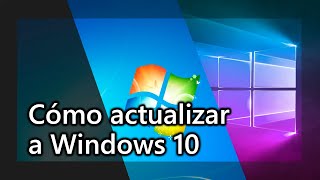 Cómo actualizar a Windows 10